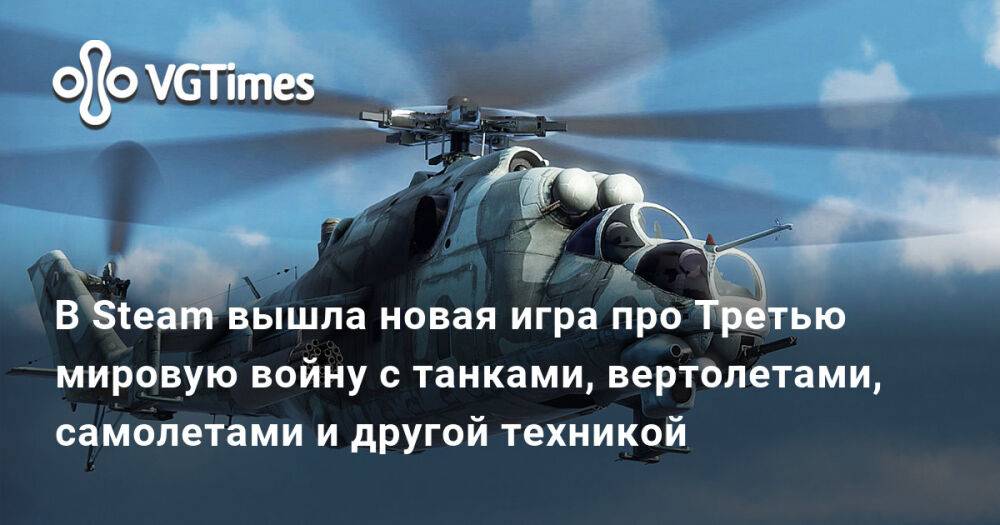 VGTimes

В Steam вышла новая игра про Третью мировую войну с танками, вертолетами, самолетами и другой техникой